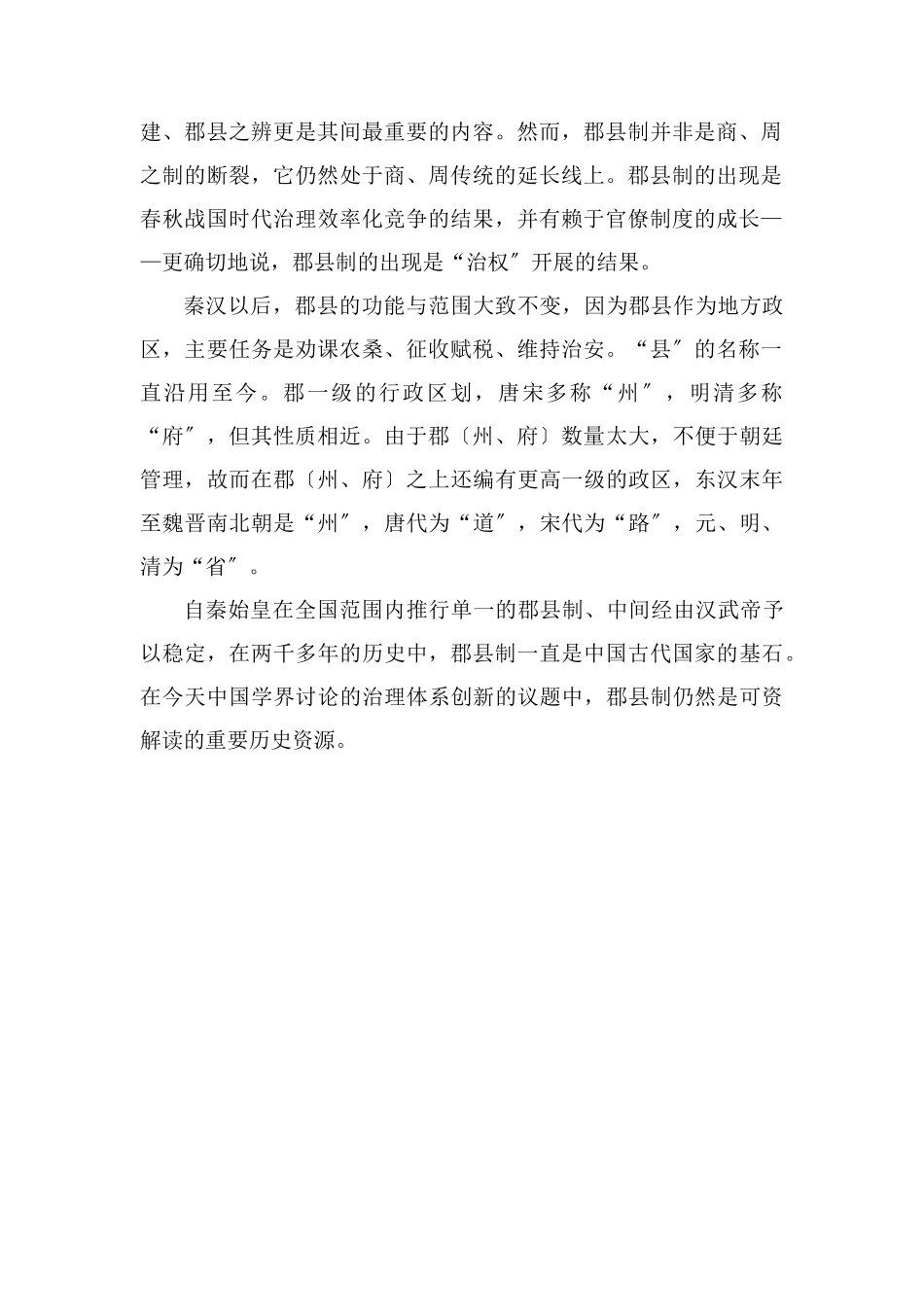 建、郡县之辨更是其间最重要的内容。然而，郡县制并非是商、周之制的断裂，它仍然处于商、周传统的延长线上。郡县制的出现是春秋战国时代治理效率化竞争的结果，并有赖于官僚制度的成长——更确切地说，郡县制的出现是“治权″开展的结果。

秦汉以后，郡县的功能与范围大致不变，因为郡县作为地方政区，主要任务是劝课农桑、征收赋税、维持治安。“县″的名称一直沿用至今。郡一级的行政区划，唐宋多称“州″，明清多称“府″，但其性质相近。由于郡〔州、府〕数量太大，不便于朝廷管理，故而在郡〔州、府〕之上还编有更高一级的政区，东汉末年至魏晋南北朝是“州″，唐代为“道″，宋代为“路″，元、明、清为“省″。

自秦始皇在全国范围内推行单一的郡县制、中间经由汉武帝予以稳定，在两千多年的历史中，郡县制一直是中国古代国家的基石。在今天中国学界讨论的治理体系创新的议题中，郡县制仍然是可资解读的重要历史资源。